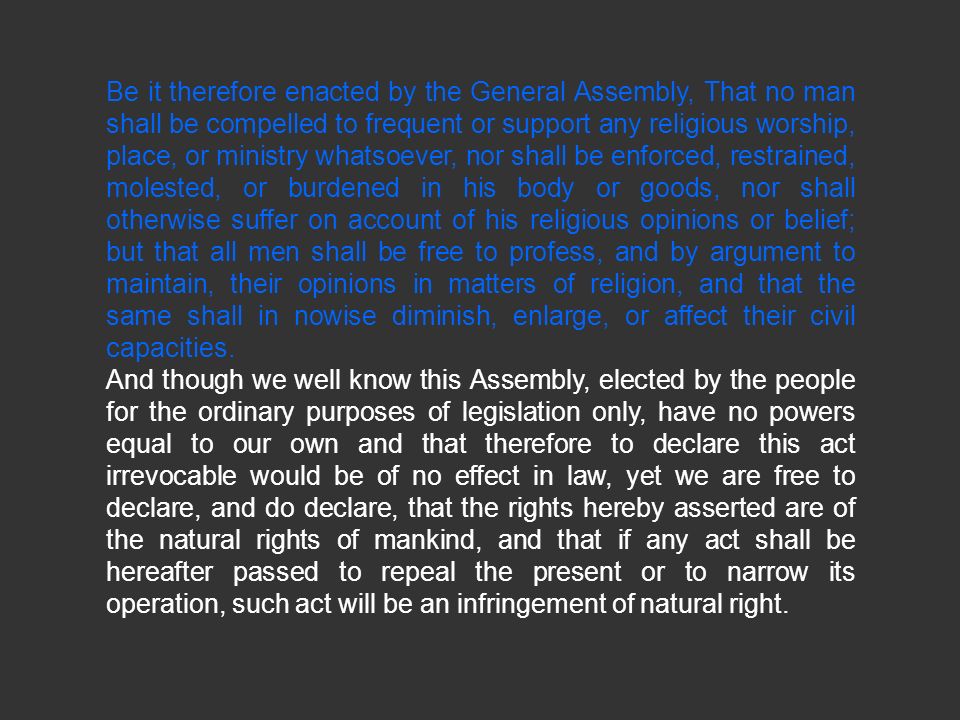 Be it therefore enacted by the General Assembly, That no man shall be compelled to frequent or support any religious worship, place, or ministry whatsoever, nor shall be enforced, restrained, molested, or burdened in his body or goods, nor shall otherwise suffer on account of his religious opinions or belief; but that all men shall be free to profess, and by argument to maintain, their opinions in matters of religion, and that the same shall in nowise diminish, enlarge, or affect their civil capacities.

And though we well know this Assembly, elected by the people for the ordinary purposes of legislation only, have no powers equal to our own and that therefore to declare this act irrevocable would be of no effect in law, yet we are free to declare, and do declare, that the rights hereby asserted are of the natural rights of mankind, and that if any act shall be hereafter passed to repeal the present or to narrow its operation, such act will be an infringement of natural right.